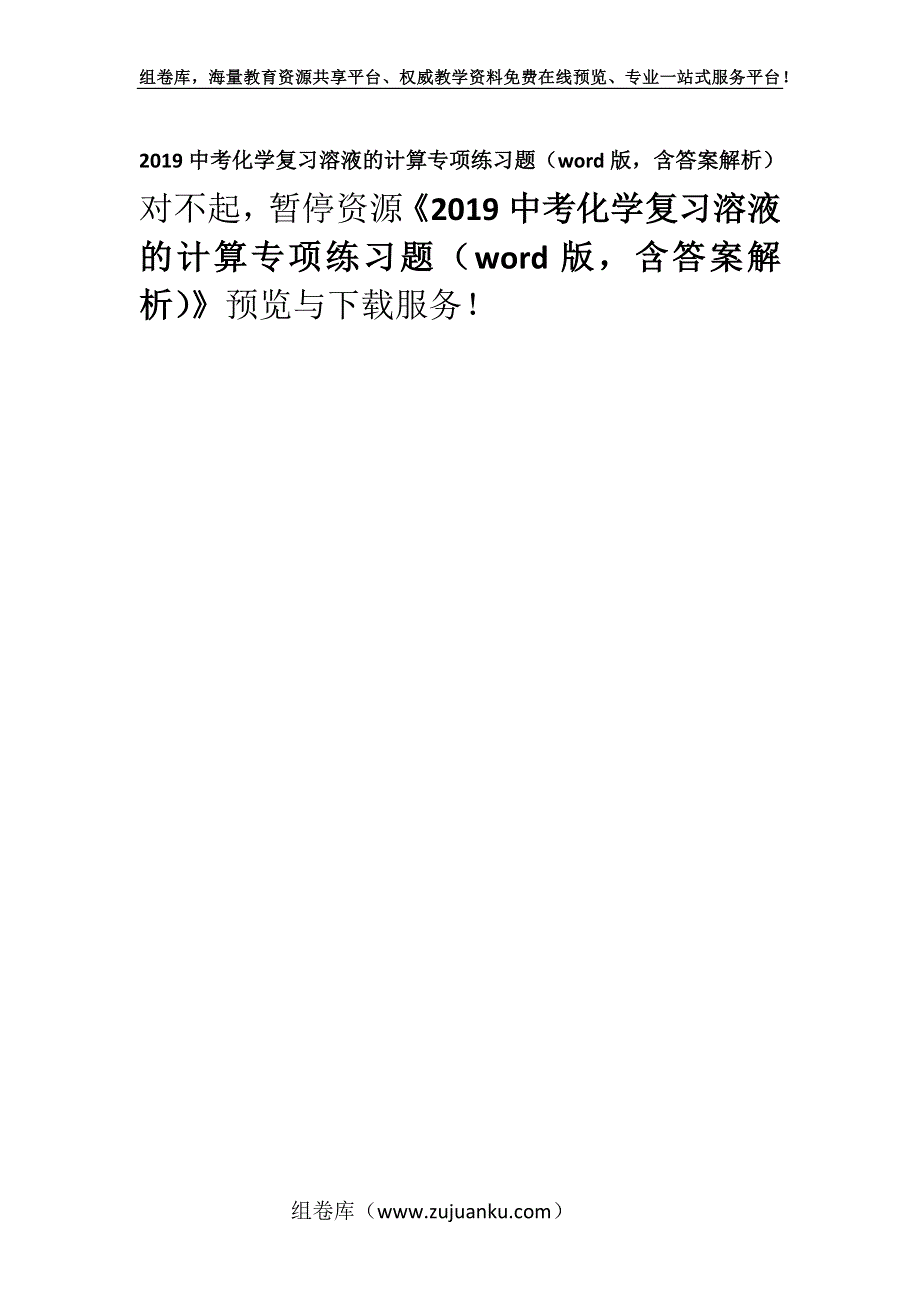 组卷库，海量教育资源共享平台、权威教学资料免费在线预览、专业一站式服务平台！

2019 中考化学复习溶液的计算专项练习题（word 版，含答案解析）

对不起，暂停资源《2019 中考化学复习溶液的计算专项练习题（word 版，含答案解析)》预览与下载服务！

组卷库（www.zujuanku.com）